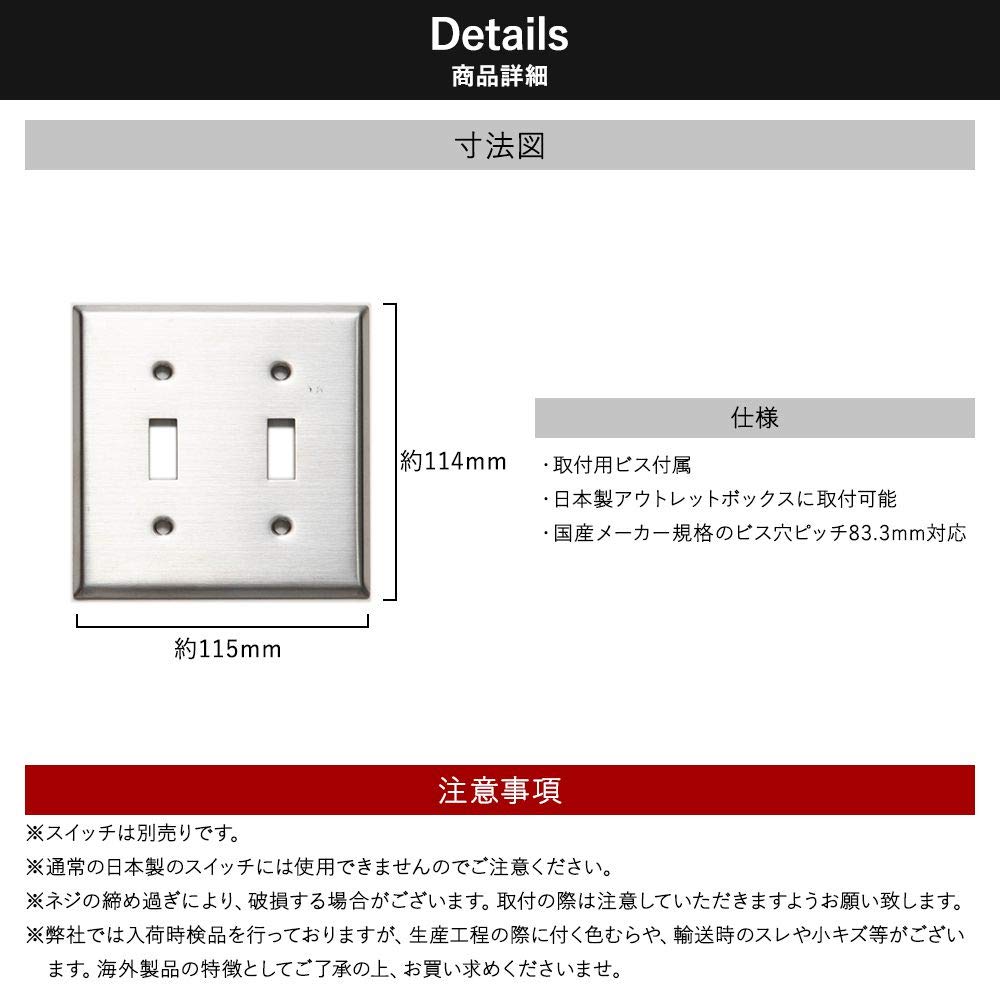 Details
商品詳細

寸法図

約114mm

約115mm

仕様

・取付用ビス付属
・日本製アウトレットボックスに取付可能
・国産メーカー規格のビス穴ピッチ83.3mm対応

注意事項

※スイッチは別売りです。
※通常の日本製のスイッチには使用できませんのでご注意ください。
※ネジの締め過ぎにより、破損する場合がございます。取付の際は注意していただきますようお願い致します。
※弊社では入荷時検品を行っておりますが、生産工程の際に付く色むらや、輸送時のスレや小キズ等がございます。海外製品の特徴としてご了承の上、お買い求めくださいませ。